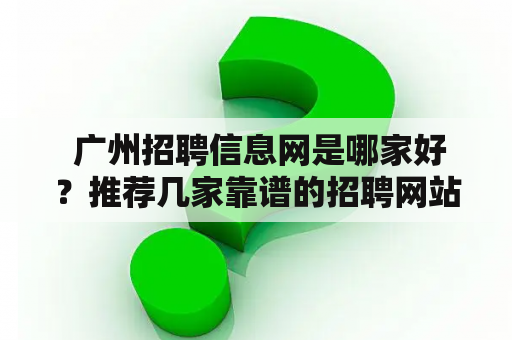 广州招聘信息网是哪家好？推荐几家靠谱的招聘网站